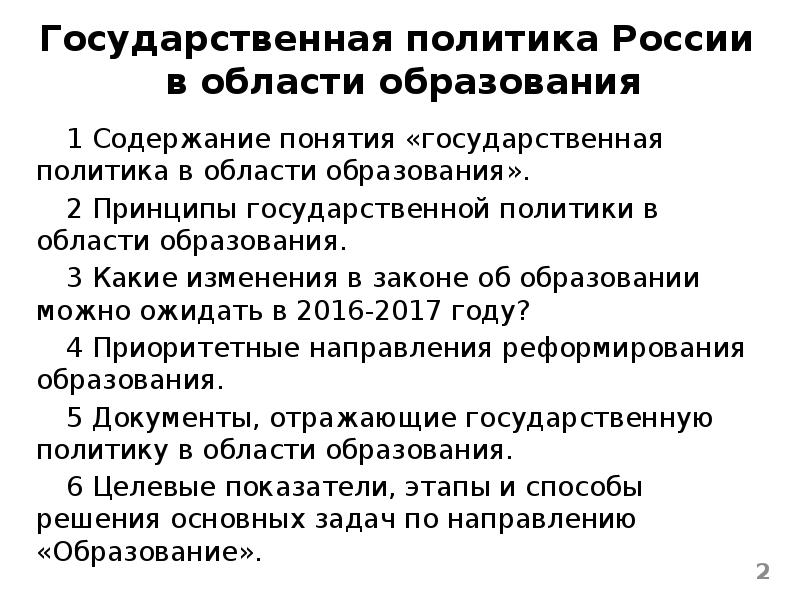 Государственная политика России в области образования

1 Содержание понятия «государственная политика в области образования».

2 Принципы государственной политики в области образования.

3 Какие изменения в законе об образовании можно ожидать в 2016-2017 году?

4 Приоритетные направления реформирования образования.

5 Документы, отражающие государственную политику в области образования.

6 Целевые показатели, этапы и способы решения основных задач по направлению «Образование».

2